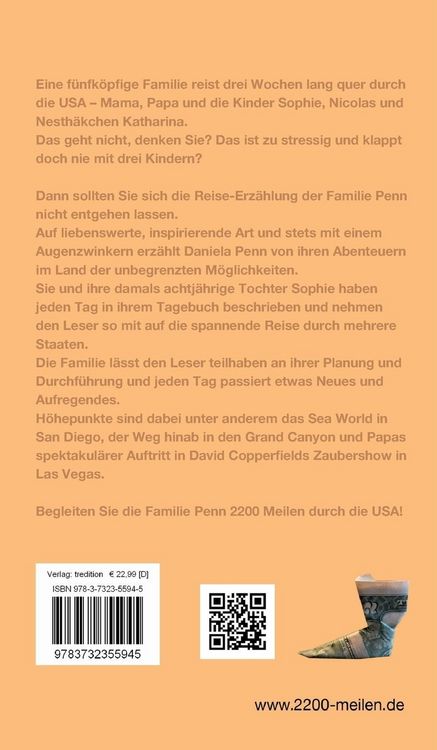 Eine fünfköpfige Familie reist drei Wochen lang quer durch die USA – Mama, Papa und die Kinder Sophie, Nicolas und Nesthäkchen Katharina.
Das geht nicht, denken Sie? Das ist zu stressig und klappt doch nie mit drei Kindern?

Dann sollten Sie sich die Reise-Erzählung der Familie Penn nicht entgehen lassen.
Auf liebenswerte, inspirierende Art und stets mit einem Augenzwinkern erzählt Daniela Penn von ihren Abenteuern im Land der unbegrenzten Möglichkeiten.
Sie und ihre damals achtjährige Tochter Sophie haben jeden Tag in ihrem Tagebuch beschrieben und nehmen den Leser so mit auf die spannende Reise durch mehrere Staaten.
Die Familie lässt den Leser teilhaben an ihrer Planung und Durchführung und jeden Tag passiert etwas Neues und Aufregendes.
Höhepunkte sind dabei unter anderem das Sea World in San Diego, der Weg hinab in den Grand Canyon und Papas spektakulärer Auftritt in David Copperfields Zaubershow in Las Vegas.

Begleiten Sie die Familie Penn 2200 Meilen durch die USA!

Verlag: tredition € 22,99 [D]
ISBN 978-3-7323-5594-5
9783732355945

www.2200-meilen.de